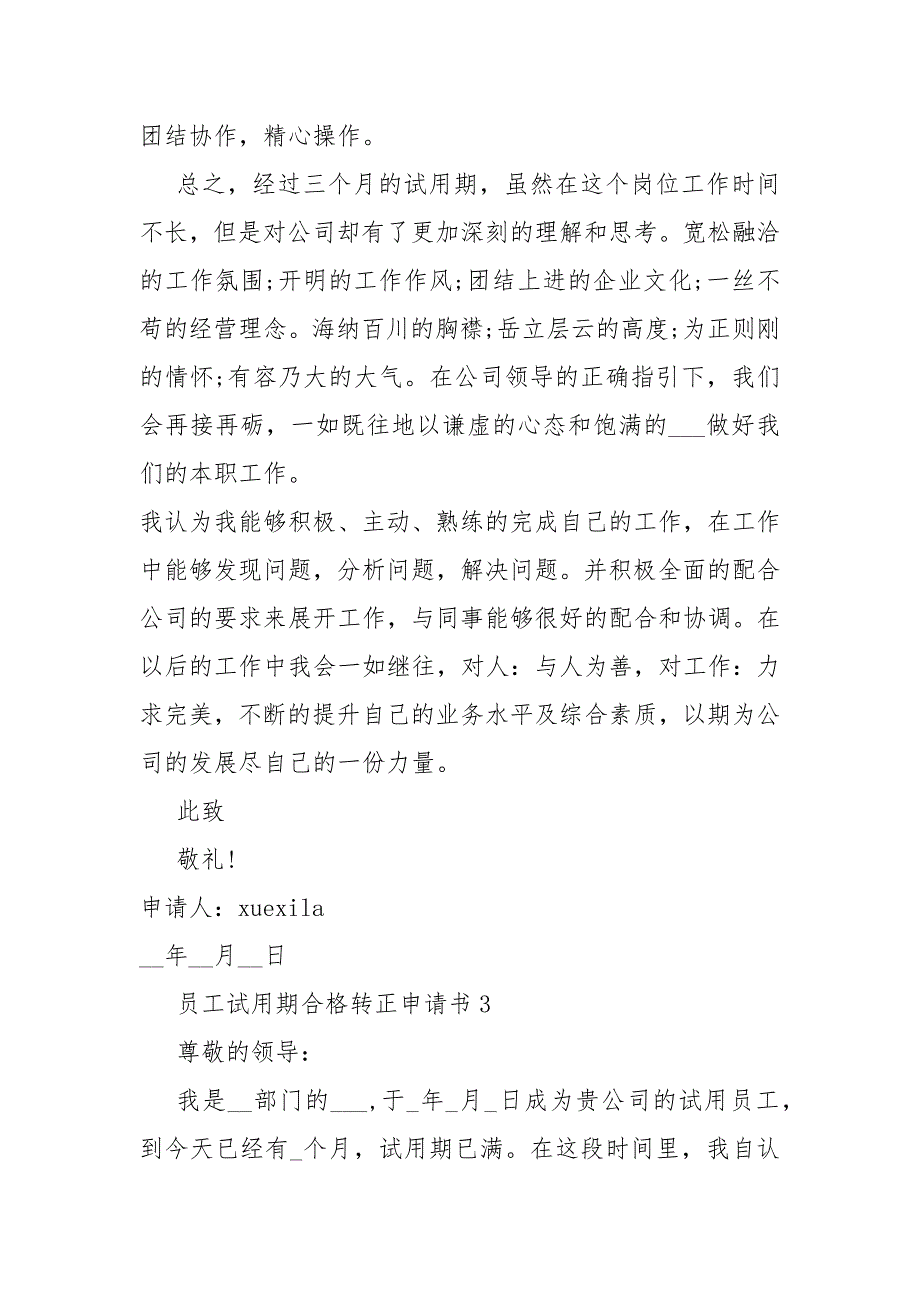 团结协作，精心操作。

总之，经过三个月的试用期，虽然在这个岗位工作时间不长，但是对公司却有了更加深刻的理解和思考。宽松融洽的工作氛围;开明的工作作风;团结上进的企业文化;一丝不苟的经营理念。海纳百川的胸襟;岳立层云的高度;为正则刚的情怀;有容乃大的大气。在公司领导的正确指引下，我们会再接再砺，一如既往地以谦虚的心态和饱满的___做好我们的本职工作。

我认为我能够积极、主动、熟练的完成自己的工作，在工作中能够发现问题，分析问题，解决问题。并积极全面的配合公司的要求来展开工作，与同事能够很好的配合和协调。在以后的工作中我会一如继往，对人：与人为善，对工作：力求完美，不断的提升自己的业务水平及综合素质，以期为公司的发展尽自己的一份力量。

此致

敬礼!

申请人：xuexila

__年__月__日

员工试用期合格转正申请书 3

尊敬的领导：

我是__部门的___，于_年_月_日成为贵公司的试用员工，到今天已经有_个月，试用期已满。在这段时间里，我自认